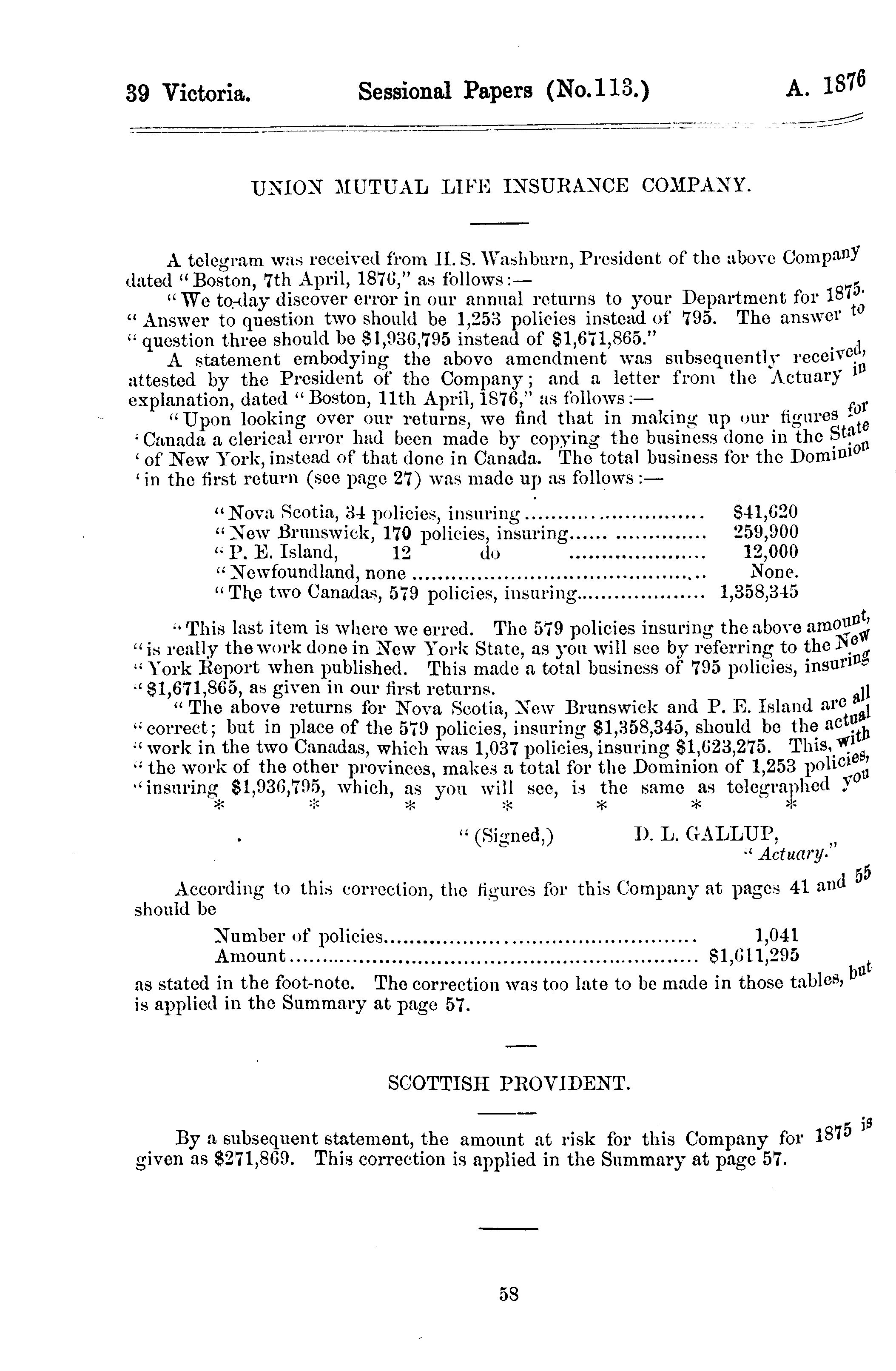 39 Victoria. Sessional Papers (No.113.) A. 1876

UNION MUTUAL LIFE INSURANCE COMPANY.

A telegram was received from H. S. Washburn, President of the above Company dated "Boston, 7th April, 1876," as follows:—

"We to-day discover error in our annual returns to your Department for 1875. "Answer to question two should be 1,253 policies instead of 795. The answer to "question three should be $1,936,795 instead of $1,671,865."

A statement embodying the above amendment was subsequently received, attested by the President of the Company; and a letter from the Actuary in explanation, dated "Boston, 11th April, 1876," as follows:—

"Upon looking over our returns, we find that in making up our figures for 'Canada a clerical error had been made by copying the business done in the State 'of New York, instead of that done in Canada. The total business for the Dominion 'in the first return (see page 27) was made up as follows:—

"Nova Scotia, 34 policies, insuring $41,620
"New Brunswick, 170 policies, insuring 259,900
"P. E. Island, 12 do 12,000
"Newfoundland, none None.
"The two Canadas, 579 policies, insuring 1,358,345

"This last item is where we erred. The 579 policies insuring the above amount, "is really the work done in New York State, as you will see by referring to the New "York Report when published. This made a total business of 795 policies, insuring "$1,671,865, as given in our first returns.

"The above returns for Nova Scotia, New Brunswick and P. E. Island are all "correct; but in place of the 579 policies, insuring $1,358,345, should be the actual "work in the two Canadas, which was 1,037 policies, insuring $1,623,275. This, with "the work of the other provinces, makes a total for the Dominion of 1,253 policies, "insuring $1,936,795, which, as you will see, is the same as telegraphed you

* * * * * * *

"(Signed,) D. L. GALLUP,
"Actuary."

According to this correction, the figures for this Company at pages 41 and 55 should be

Number of policies 1,041
Amount $1,611,295

as stated in the foot-note. The correction was too late to be made in those tables, but is applied in the Summary at page 57.

SCOTTISH PROVIDENT.

By a subsequent statement, the amount at risk for this Company for 1875 is given as $271,869. This correction is applied in the Summary at page 57.

58